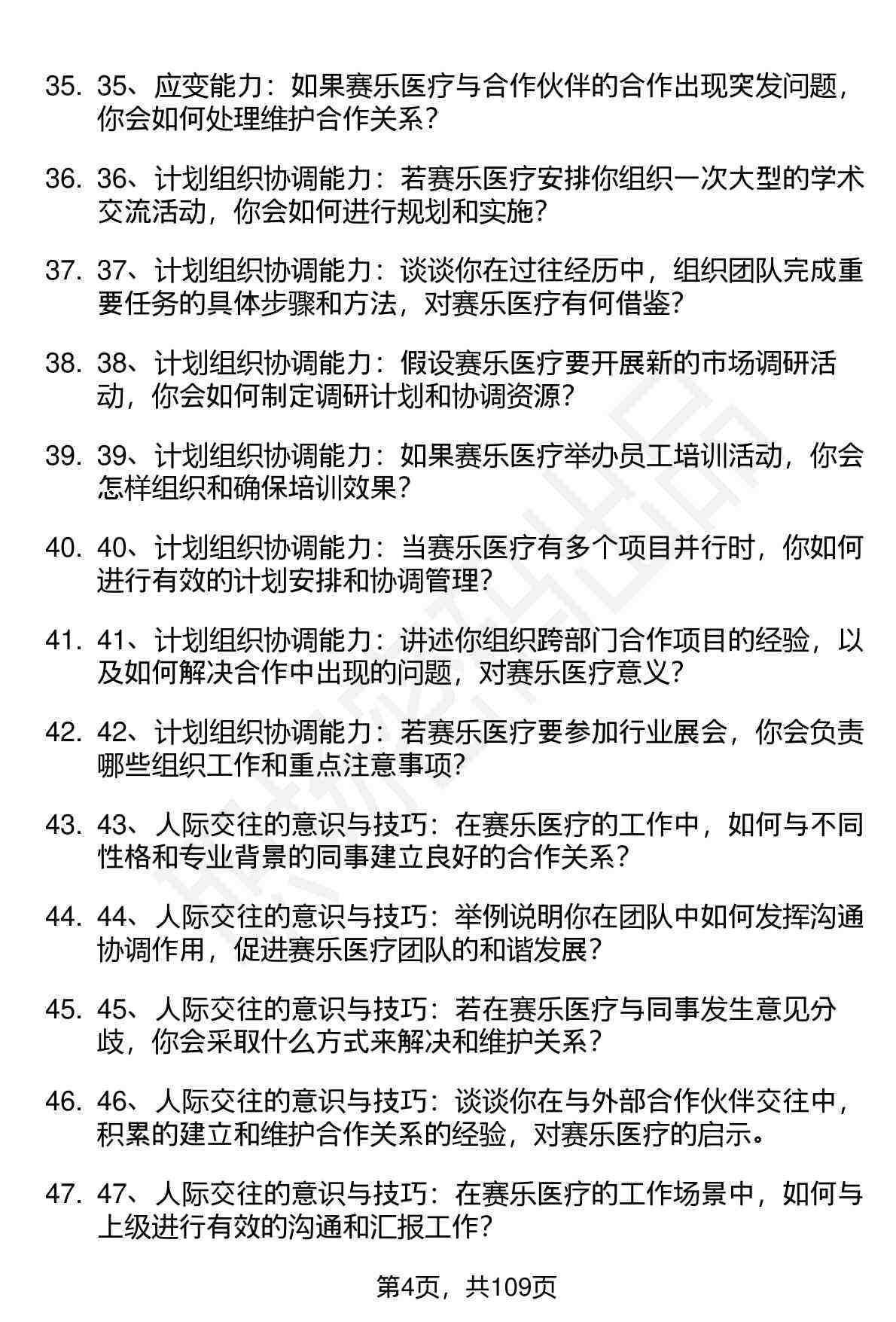 35. 35、应变能力：如果赛乐医疗与合作伙伴的合作出现突发问题，你会如何处理维护合作关系？

36. 36、计划组织协调能力：若赛乐医疗安排你组织一次大型的学术交流活动，你会如何进行规划和实施？

37. 37、计划组织协调能力：谈谈你在过往经历中，组织团队完成重要任务的具体步骤和方法，对赛乐医疗有何借鉴？

38. 38、计划组织协调能力：假设赛乐医疗要开展新的市场调研活动，你会如何制定调研计划和协调资源？

39. 39、计划组织协调能力：如果赛乐医疗举办员工培训活动，你会怎样组织和确保培训效果？

40. 40、计划组织协调能力：当赛乐医疗有多个项目并行时，你如何进行有效的计划安排和协调管理？

41. 41、计划组织协调能力：讲述你组织跨部门合作项目的经验，以及如何解决合作中出现的问题，对赛乐医疗意义？

42. 42、计划组织协调能力：若赛乐医疗要参加行业展会，你会负责哪些组织工作和重点注意事项？

43. 43、人际交往的意识与技巧：在赛乐医疗的工作中，如何与不同性格和专业背景的同事建立良好的合作关系？

44. 44、人际交往的意识与技巧：举例说明你在团队中如何发挥沟通协调作用，促进赛乐医疗团队的和谐发展？

45. 45、人际交往的意识与技巧：若在赛乐医疗与同事发生意见分歧，你会采取什么方式来解决和维护关系？

46. 46、人际交往的意识与技巧：谈谈你在与外部合作伙伴交往中，积累的建立和维护合作关系的经验，对赛乐医疗的启示。

47. 47、人际交往的意识与技巧：在赛乐医疗的工作场景中，如何与上级进行有效的沟通和汇报工作？

第4页，共109页